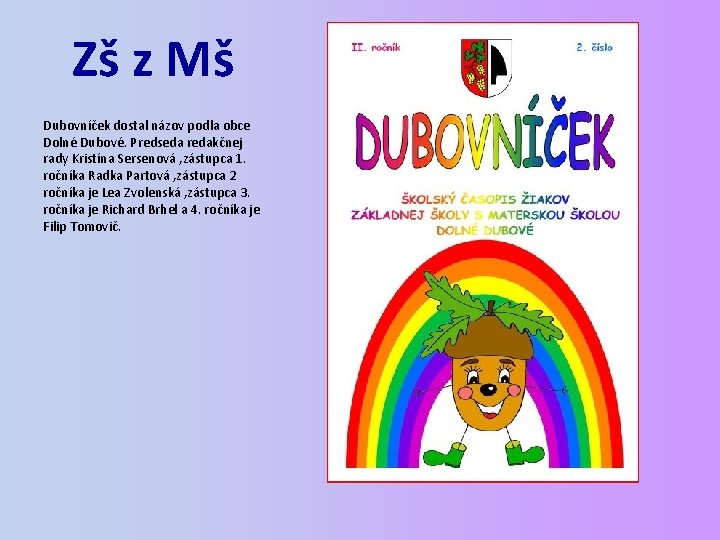 Zš z Mš

Dubovníček dostal názov podla obce Dolné Dubové. Predseda redakčnej rady Kristína Sersenová ,zástupca 1. ročníka Radka Partová ,zástupca 2 ročníka je Lea Zvolenská ,zástupca 3. ročníka je Richard Brhel a 4. ročníka je Filip Tomovič.

II. ročník

2. číslo

DUBOVNÍČEK

ŠKOLSKÝ ČASOPIS ŽIAKOV
ZÁKLADNEJ ŠKOLY S MATERSKOU ŠKOLOU
DOLNÉ DUBOVÉ